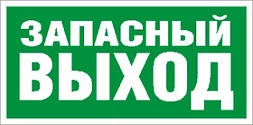 ЗАПАСНЫЙ
ВЫХОД